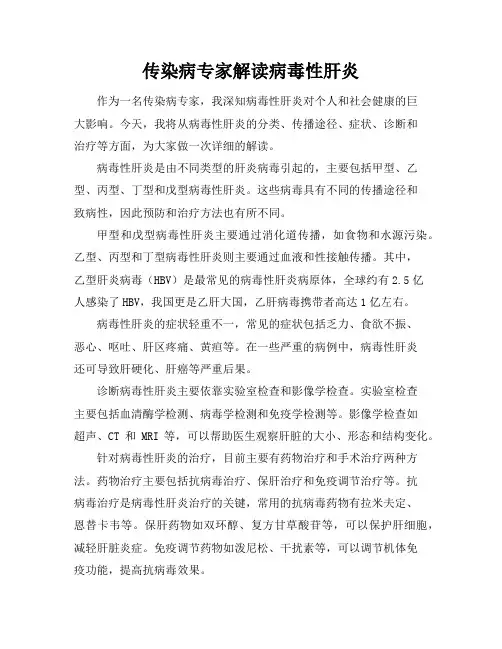 传染病专家解读病毒性肝炎

作为一名传染病专家，我深知病毒性肝炎对个人和社会健康的巨大影响。今天，我将从病毒性肝炎的分类、传播途径、症状、诊断和治疗等方面，为大家做一次详细的解读。

病毒性肝炎是由不同类型的肝炎病毒引起的，主要包括甲型、乙型、丙型、丁型和戊型病毒性肝炎。这些病毒具有不同的传播途径和致病性，因此预防和治疗方法也有所不同。

甲型和戊型病毒性肝炎主要通过消化道传播，如食物和水源污染。乙型、丙型和丁型病毒性肝炎则主要通过血液和性接触传播。其中，乙型肝炎病毒（HBV）是最常见的病毒性肝炎病原体，全球约有 2.5 亿人感染了 HBV，我国更是乙肝大国，乙肝病毒携带者高达 1 亿左右。

病毒性肝炎的症状轻重不一，常见的症状包括乏力、食欲不振、恶心、呕吐、肝区疼痛、黄疸等。在一些严重的病例中，病毒性肝炎还可导致肝硬化、肝癌等严重后果。

诊断病毒性肝炎主要依靠实验室检查和影像学检查。实验室检查主要包括血清酶学检测、病毒学检测和免疫学检测等。影像学检查如超声、CT 和 MRI 等，可以帮助医生观察肝脏的大小、形态和结构变化。

针对病毒性肝炎的治疗，目前主要有药物治疗和手术治疗两种方法。药物治疗主要包括抗病毒治疗、保肝治疗和免疫调节治疗等。抗病毒治疗是病毒性肝炎治疗的关键，常用的抗病毒药物有拉米夫定、恩替卡韦等。保肝药物如双环醇、复方甘草酸苷等，可以保护肝细胞，减轻肝脏炎症。免疫调节药物如泼尼松、干扰素等，可以调节机体免疫功能，提高抗病毒效果。